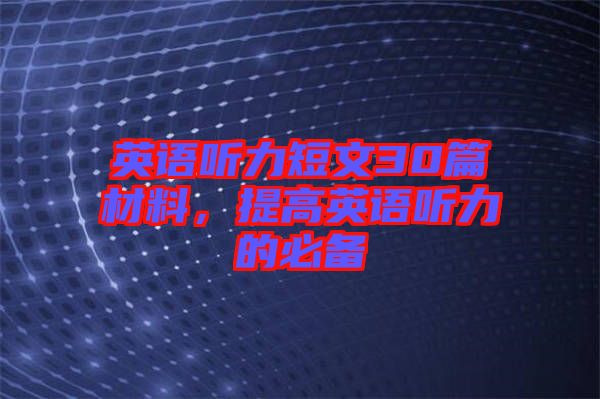 英语听力短文30篇材料，提高英语听力的必备